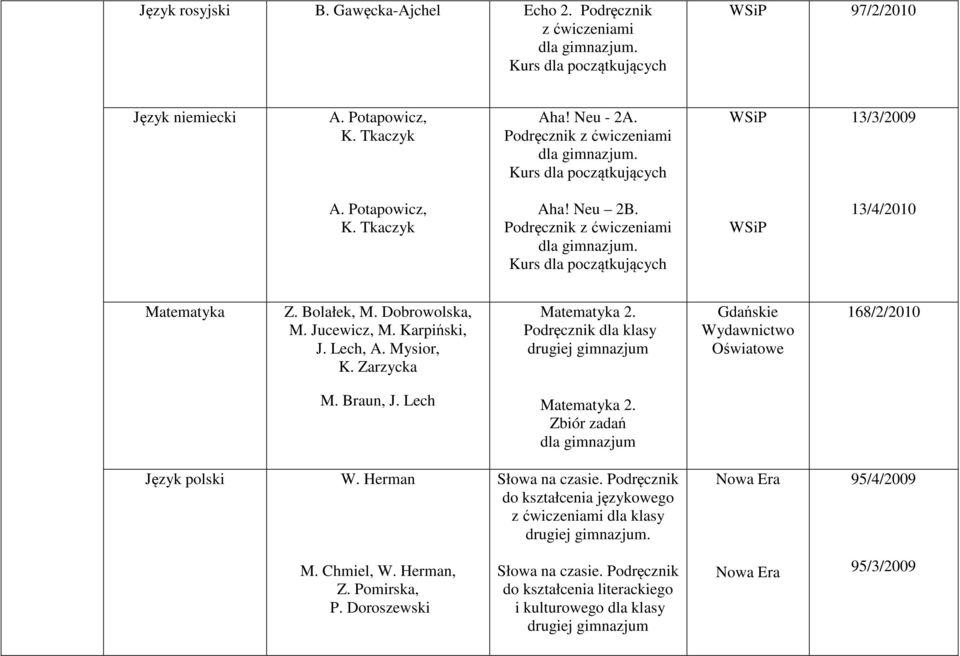 | | | | | |
|---|---|---|---|---|
| Język rosyjski | B. Gawęcka-Ajchel | Echo 2. Podręcznik z ćwiczeniami dla gimnazjum. Kurs dla początkujących | WSiP | 97/2/2010 |
| Język niemiecki | A. Potapowicz, K. Tkaczyk | Aha! Neu - 2A. Podręcznik z ćwiczeniami dla gimnazjum. Kurs dla początkujących | WSiP | 13/3/2009 |
| | A. Potapowicz, K. Tkaczyk | Aha! Neu – 2B. Podręcznik z ćwiczeniami dla gimnazjum. Kurs dla początkujących | WSiP | 13/4/2010 |
| Matematyka | Z. Bolałek, M. Dobrowolska, M. Jucewicz, M. Karpiński, J. Lech, A. Mysior, K. Zarzycka | Matematyka 2. Podręcznik dla klasy drugiej gimnazjum | Gdańskie Wydawnictwo Oświatowe | 168/2/2010 |
| | M. Braun, J. Lech | Matematyka 2. Zbiór zadań dla gimnazjum | | |
| Język polski | W. Herman | Słowa na czasie. Podręcznik do kształcenia językowego z ćwiczeniami dla klasy drugiej gimnazjum. | Nowa Era | 95/4/2009 |
| | M. Chmiel, W. Herman, Z. Pomirska, P. Doroszewski | Słowa na czasie. Podręcznik do kształcenia literackiego i kulturowego dla klasy drugiej gimnazjum | Nowa Era | 95/3/2009 |